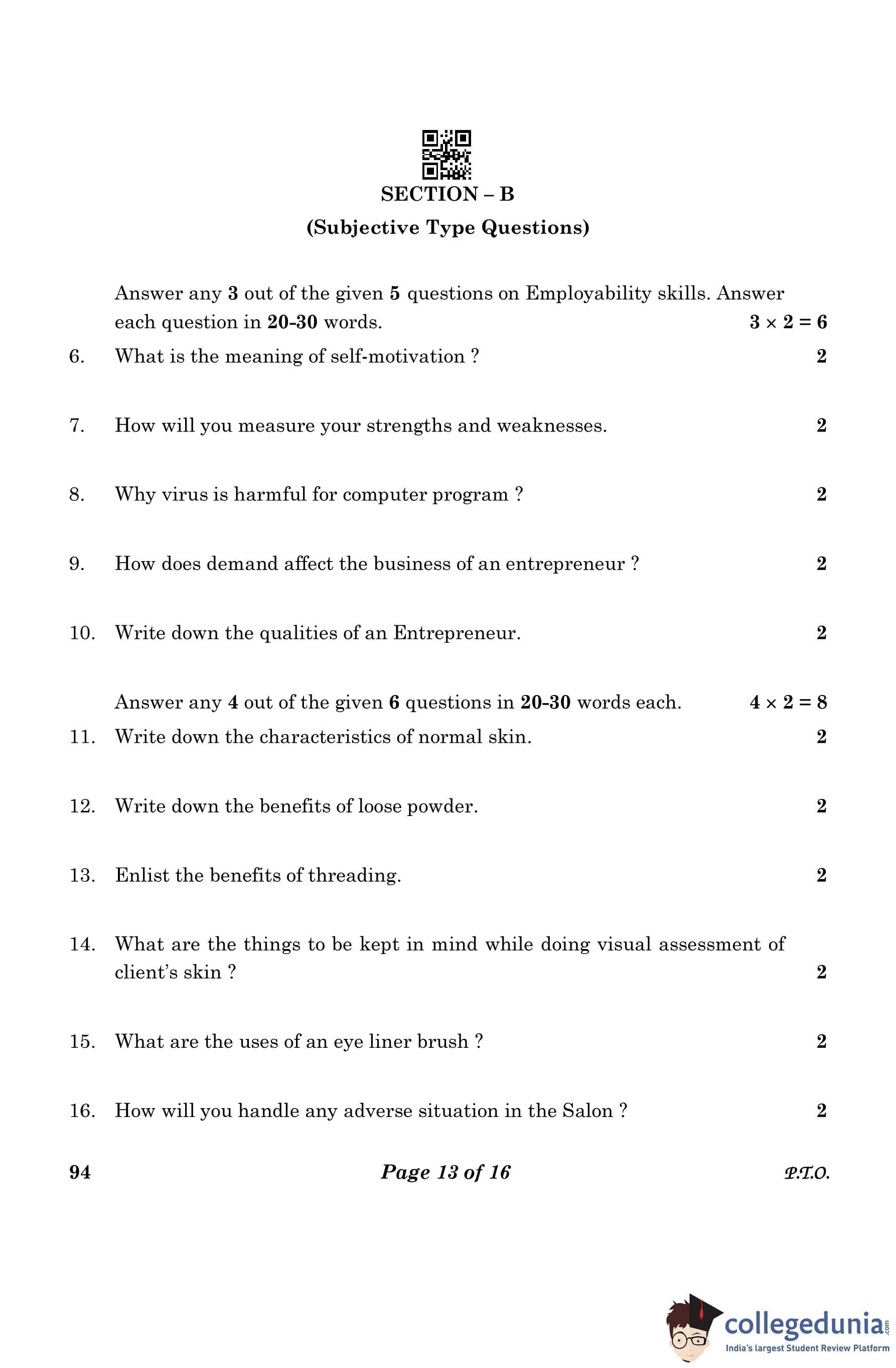 SECTION – B

(Subjective Type Questions)

Answer any 3 out of the given 5 questions on Employability skills. Answer each question in 20-30 words. $3 \times 2 = 6$

6. What is the meaning of self-motivation ? 2

7. How will you measure your strengths and weaknesses. 2

8. Why virus is harmful for computer program ? 2

9. How does demand affect the business of an entrepreneur ? 2

10. Write down the qualities of an Entrepreneur. 2

Answer any 4 out of the given 6 questions in 20-30 words each. $4 \times 2 = 8$

11. Write down the characteristics of normal skin. 2

12. Write down the benefits of loose powder. 2

13. Enlist the benefits of threading. 2

14. What are the things to be kept in mind while doing visual assessment of client's skin ? 2

15. What are the uses of an eye liner brush ? 2

16. How will you handle any adverse situation in the Salon ? 2

94 Page 13 of 16 P.T.O.

collegedunia.com
India's largest Student Review Platform